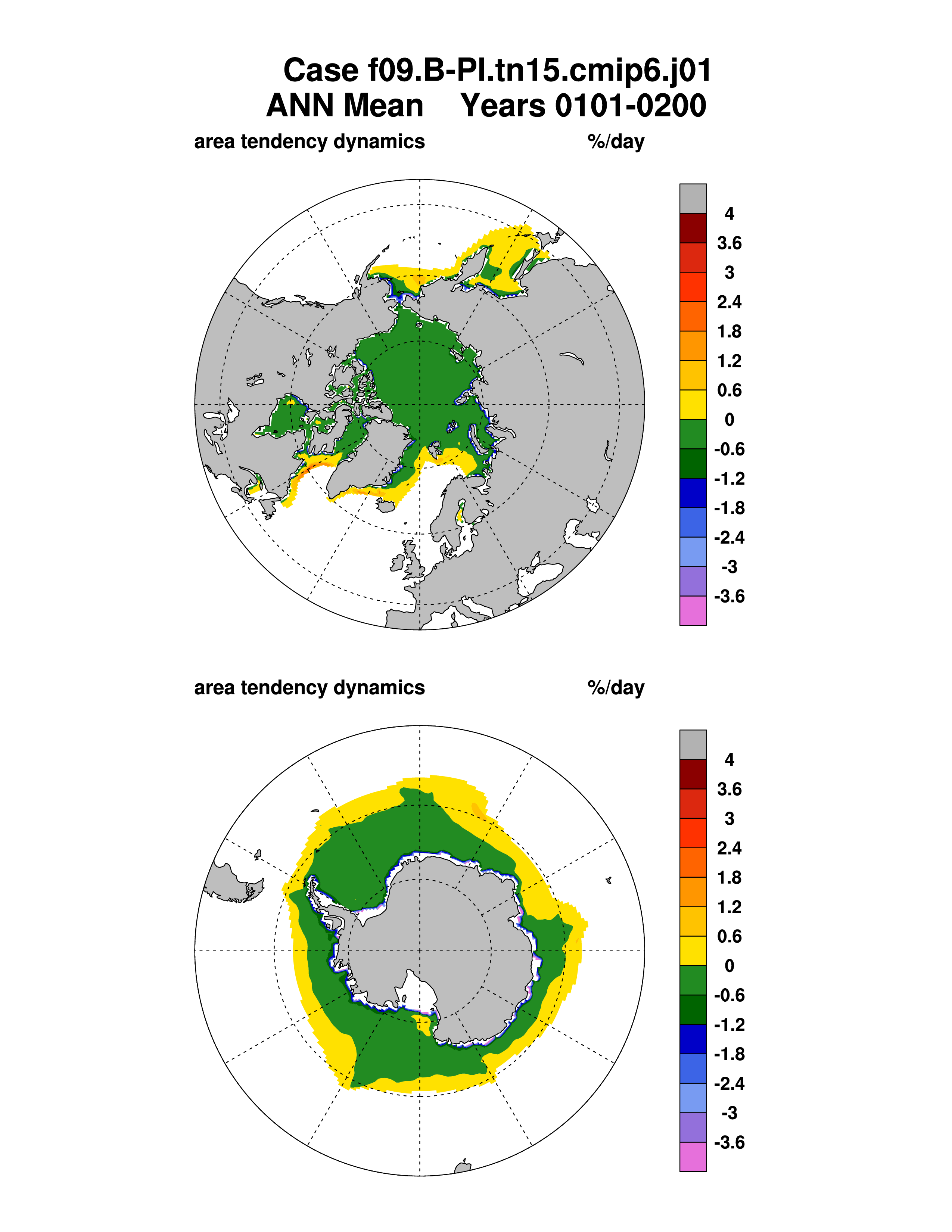 Case f09.B-PI.tn15.cmip6.j01
ANN Mean Years 0101-0200

area tendency dynamics %/day

4
3.6
3
2.4
1.8
1.2
0.6
0
-0.6
-1.2
-1.8
-2.4
-3
-3.6

area tendency dynamics %/day

4
3.6
3
2.4
1.8
1.2
0.6
0
-0.6
-1.2
-1.8
-2.4
-3
-3.6